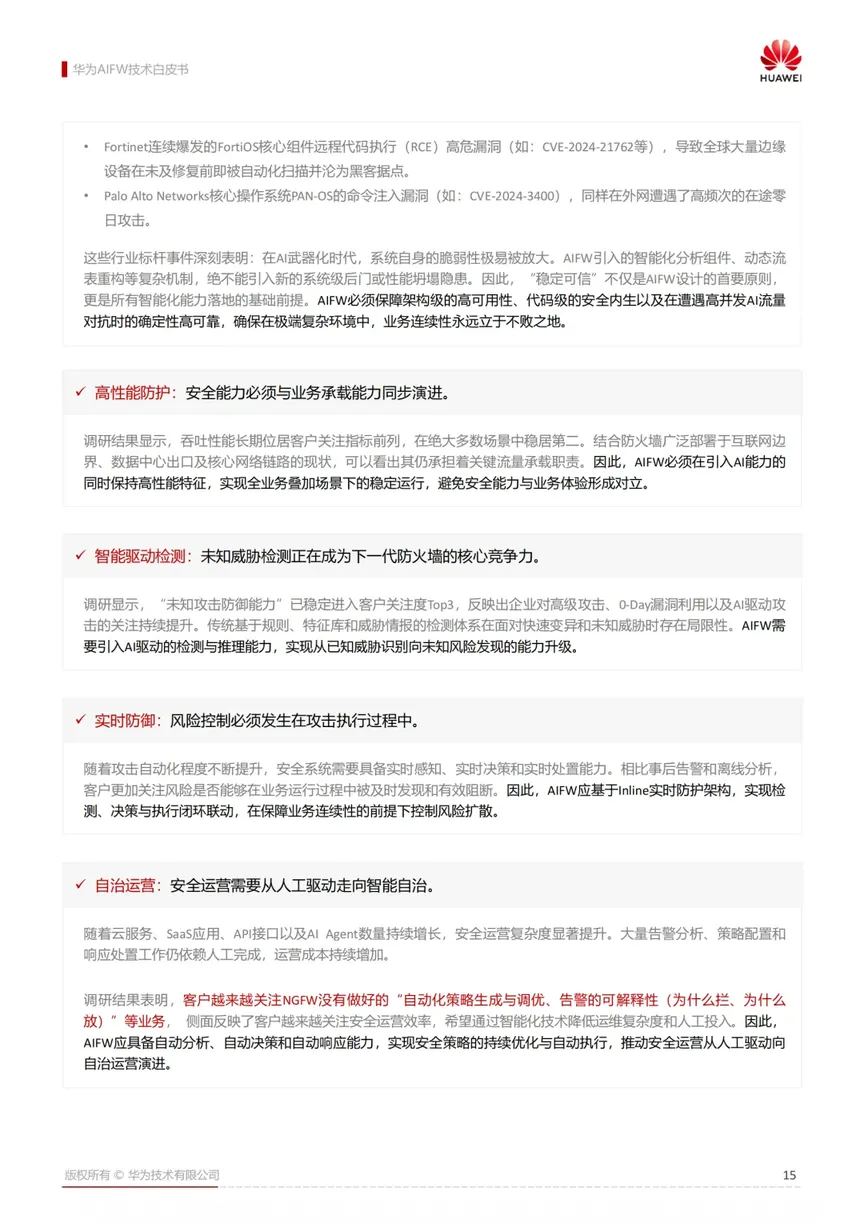 华为AIFW技术白皮书

HUAWEI

• Fortinet连续爆发的FortiOS核心组件远程代码执行（RCE）高危漏洞（如：CVE-2024-21762等），导致全球大量边缘设备在未及修复前即被自动化扫描并沦为黑客据点。
• Palo Alto Networks核心操作系统PAN-OS的命令注入漏洞（如：CVE-2024-3400），同样在外网遭遇了高频次的在途零日攻击。

这些行业标杆事件深刻表明：在AI武器化时代，系统自身的脆弱性极易被放大。AIFW引入的智能化分析组件、动态流表重构等复杂机制，绝不能引入新的系统级后门或性能坍塌隐患。因此，“稳定可信”不仅是AIFW设计的首要原则，更是所有智能化能力落地的基础前提。AIFW必须保障架构级的高可用性、代码级的安全内生以及在遭遇高并发AI流量对抗时的确定性高可靠，确保在极端复杂环境中，业务连续性永远立于不败之地。

✓ 高性能防护：安全能力必须与业务承载能力同步演进。

调研结果显示，吞吐性能长期位居客户关注指标前列，在绝大多数场景中稳居第二。结合防火墙广泛部署于互联网边界、数据中心出口及核心网络链路的现状，可以看出其仍承担着关键流量承载职责。因此，AIFW必须在引入AI能力的同时保持高性能特征，实现全业务叠加场景下的稳定运行，避免安全能力与业务体验形成对立。

✓ 智能驱动检测：未知威胁检测正在成为下一代防火墙的核心竞争力。

调研显示，“未知攻击防御能力”已稳定进入客户关注度Top3，反映出企业对高级攻击、0-Day漏洞利用以及AI驱动攻击的关注持续提升。传统基于规则、特征库和威胁情报的检测体系在面对快速变异和未知威胁时存在局限性。AIFW需要引入AI驱动的检测与推理能力，实现从已知威胁识别向未知风险发现的能力升级。

✓ 实时防御：风险控制必须发生在攻击执行过程中。

随着攻击自动化程度不断提升，安全系统需要具备实时感知、实时决策和实时处置能力。相比事后告警和离线分析，客户更加关注风险是否能够在业务运行过程中被及时发现和有效阻断。因此，AIFW应基于Inline实时防护架构，实现检测、决策与执行闭环联动，在保障业务连续性的前提下控制风险扩散。

✓ 自治运营：安全运营需要从人工驱动走向智能自治。

随着云服务、SaaS应用、API接口以及AI Agent数量持续增长，安全运营复杂度显著提升。大量告警分析、策略配置和响应处置工作仍依赖人工完成，运营成本持续增加。

调研结果表明，客户越来越关注NGFW没有做好的“自动化策略生成与调优、告警的可解释性（为什么拦、为什么放）”等业务，侧面反映了客户越来越关注安全运营效率，希望通过智能化技术降低运维复杂度和人工投入。因此，AIFW应具备自动分析、自动决策和自动响应能力，实现安全策略的持续优化与自动执行，推动安全运营从人工驱动向自治运营演进。

版权所有 © 华为技术有限公司

15